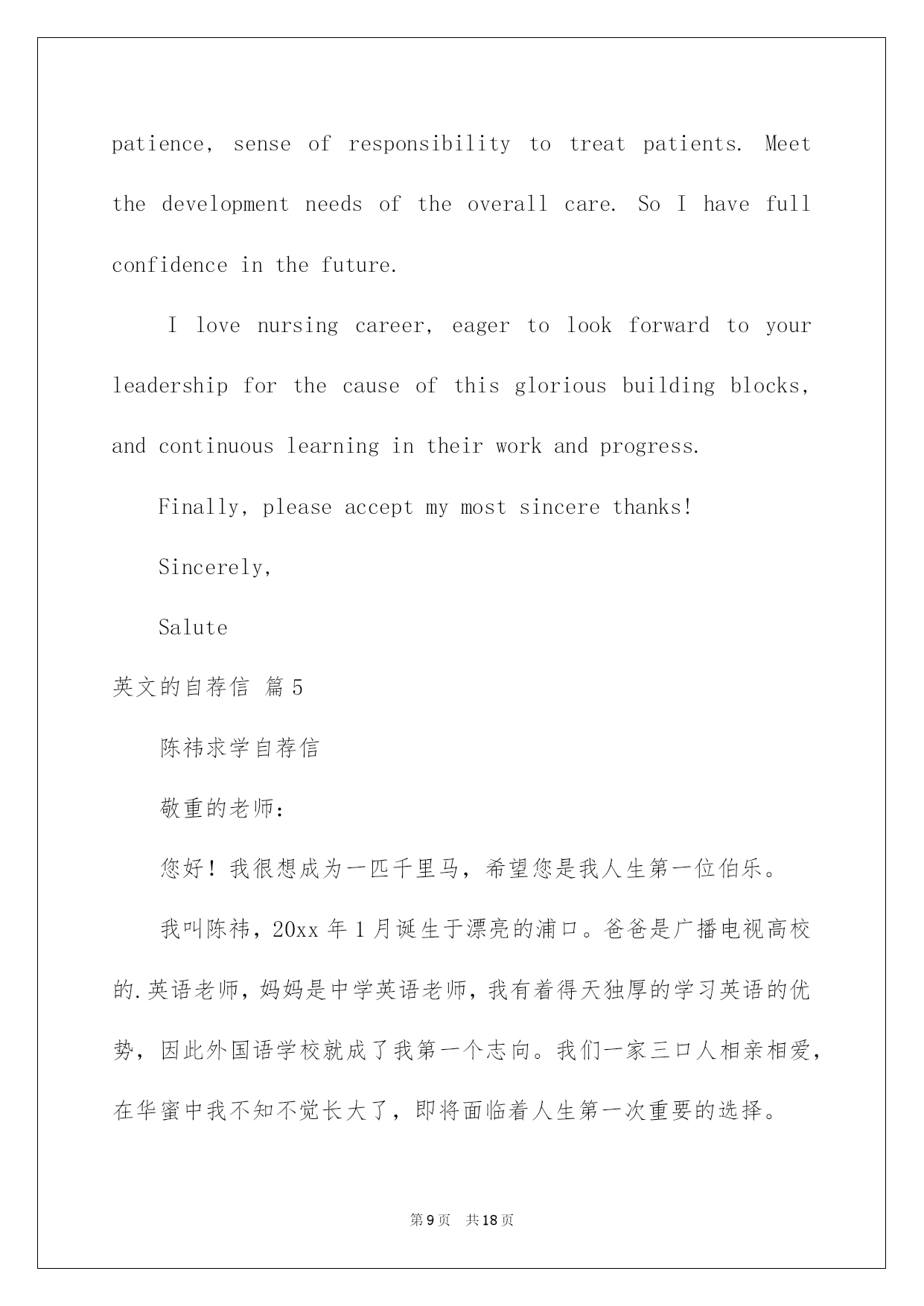 patience, sense of responsibility to treat patients. Meet the development needs of the overall care. So I have full confidence in the future.

I love nursing career, eager to look forward to your leadership for the cause of this glorious building blocks, and continuous learning in their work and progress.

Finally, please accept my most sincere thanks!

Sincerely,

Salute

英文的自荐信 篇5

陈祎求学自荐信

敬重的老师:

您好！我很想成为一匹千里马，希望您是我人生第一位伯乐。

我叫陈祎，20xx年1月诞生于漂亮的浦口。爸爸是广播电视高校的.英语老师，妈妈是中学英语老师，我有着得天独厚的学习英语的优势，因此外国语学校就成了我第一个志向。我们一家三口人相亲相爱，在华蜜中我不知不觉长大了，即将面临着人生第一次重要的选择。

第9页 共18页